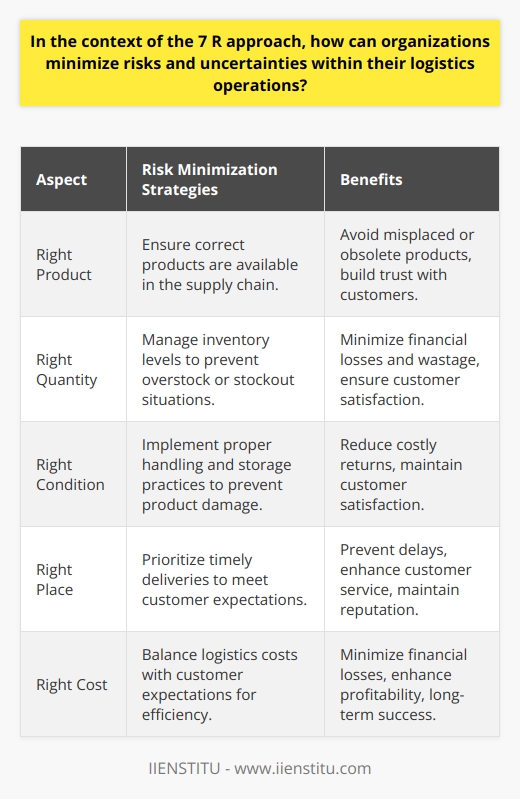 In the context of the 7 R approach, how can organizations minimize risks and uncertainties within their logistics operations?

| Aspect | Risk Minimization Strategies | Benefits |
|---|---|---|
| Right Product | Ensure correct products are available in the supply chain. | Avoid misplaced or obsolete products, build trust with customers. |
| Right Quantity | Manage inventory levels to prevent overstock or stockout situations. | Minimize financial losses and wastage, ensure customer satisfaction. |
| Right Condition | Implement proper handling and storage practices to prevent product damage. | Reduce costly returns, maintain customer satisfaction. |
| Right Place | Prioritize timely deliveries to meet customer expectations. | Prevent delays, enhance customer service, maintain reputation. |
| Right Cost | Balance logistics costs with customer expectations for efficiency. | Minimize financial losses, enhance profitability, long-term success. |

IIENSTITU - www.iienstitu.com